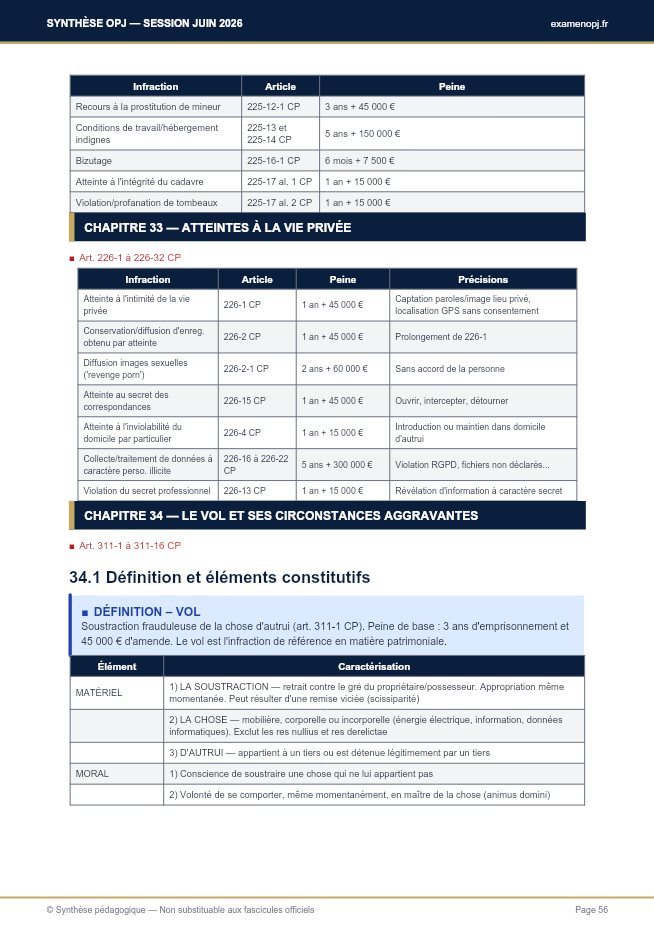 SYNTHÈSE OPJ — SESSION JUIN 2026

examenopj.fr

| Infraction | Article | Peine |
|---|---|---|
| Recours à la prostitution de mineur | 225-12-1 CP | 3 ans + 45 000 € |
| Conditions de travail/hébergement indignes | 225-13 et 225-14 CP | 5 ans + 150 000 € |
| Bizutage | 225-16-1 CP | 6 mois + 7 500 € |
| Atteinte à l'intégrité du cadavre | 225-17 al. 1 CP | 1 an + 15 000 € |
| Violation/profanation de tombeaux | 225-17 al. 2 CP | 1 an + 15 000 € |

CHAPITRE 33 — ATTEINTES À LA VIE PRIVÉE

■ Art. 226-1 à 226-32 CP

| Infraction | Article | Peine | Précisions |
|---|---|---|---|
| Atteinte à l'intimité de la vie privée | 226-1 CP | 1 an + 45 000 € | Captation paroles/image lieu privé, localisation GPS sans consentement |
| Conservation/diffusion d'enreg. obtenu par atteinte | 226-2 CP | 1 an + 45 000 € | Prolongement de 226-1 |
| Diffusion images sexuelles ('revenge porn') | 226-2-1 CP | 2 ans + 60 000 € | Sans accord de la personne |
| Atteinte au secret des correspondances | 226-15 CP | 1 an + 45 000 € | Ouvrir, intercepter, détourner |
| Atteinte à l'inviolabilité du domicile par particulier | 226-4 CP | 1 an + 15 000 € | Introduction ou maintien dans domicile d'autrui |
| Collecte/traitement de données à caractère perso. illicite | 226-16 à 226-22 CP | 5 ans + 300 000 € | Violation RGPD, fichiers non déclarés... |
| Violation du secret professionnel | 226-13 CP | 1 an + 15 000 € | Révélation d'information à caractère secret |

CHAPITRE 34 — LE VOL ET SES CIRCONSTANCES AGGRAVANTES

■ Art. 311-1 à 311-16 CP

34.1 Définition et éléments constitutifs

■ DÉFINITION – VOL
Soustraction frauduleuse de la chose d'autrui (art. 311-1 CP). Peine de base : 3 ans d'emprisonnement et 45 000 € d'amende. Le vol est l'infraction de référence en matière patrimoniale.

| Élément | Caractérisation |
|---|---|
| MATÉRIEL | 1) LA SOUSTRACTION — retrait contre le gré du propriétaire/possesseur. Appropriation même momentanée. Peut résulter d'une remise viciée (scissiparité) |
| | 2) LA CHOSE — mobilière, corporelle ou incorporelle (énergie électrique, information, données informatiques). Exclut les res nullius et res derelictae |
| | 3) D'AUTRUI — appartient à un tiers ou est détenue légitimement par un tiers |
| MORAL | 1) Conscience de soustraire une chose qui ne lui appartient pas |
| | 2) Volonté de se comporter, même momentanément, en maître de la chose (animus domini) |

© Synthèse pédagogique — Non substituable aux fascicules officiels

Page 56